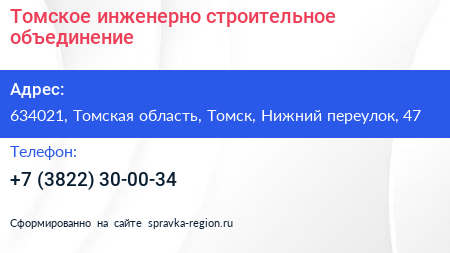 Томское инженерно строительное объединение

Адрес:

634021, Томская область, Томск, Нижний переулок, 47

Телефон:

+7 (3822) 30-00-34

Сформированно на сайте spravka-region.ru